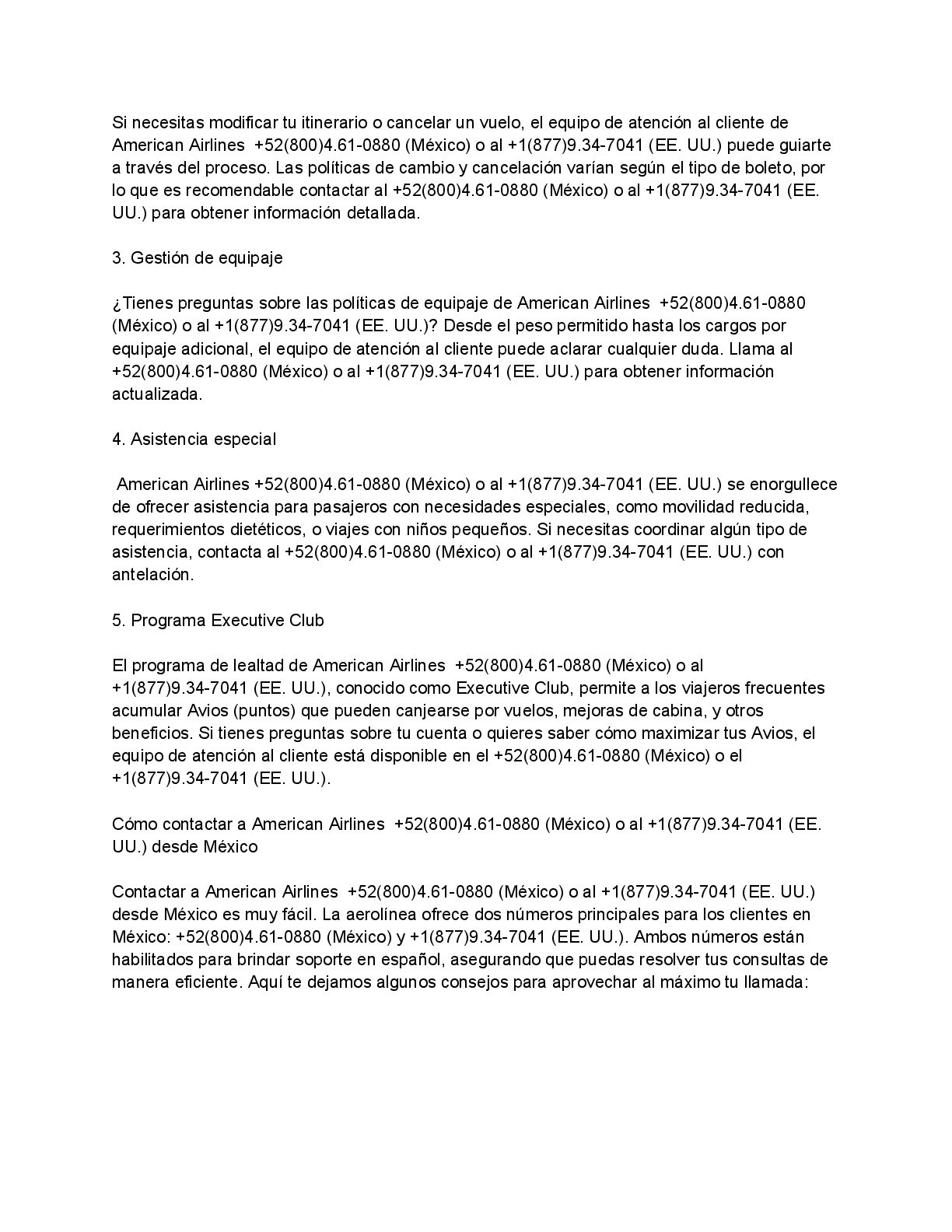 Si necesitas modificar tu itinerario o cancelar un vuelo, el equipo de atención al cliente de American Airlines +52(800)4.61-0880 (México) o al +1(877)9.34-7041 (EE. UU.) puede guiarte a través del proceso. Las políticas de cambio y cancelación varían según el tipo de boleto, por lo que es recomendable contactar al +52(800)4.61-0880 (México) o al +1(877)9.34-7041 (EE. UU.) para obtener información detallada.

3. Gestión de equipaje

¿Tienes preguntas sobre las políticas de equipaje de American Airlines +52(800)4.61-0880 (México) o al +1(877)9.34-7041 (EE. UU.)? Desde el peso permitido hasta los cargos por equipaje adicional, el equipo de atención al cliente puede aclarar cualquier duda. Llama al +52(800)4.61-0880 (México) o al +1(877)9.34-7041 (EE. UU.) para obtener información actualizada.

4. Asistencia especial

American Airlines +52(800)4.61-0880 (México) o al +1(877)9.34-7041 (EE. UU.) se enorgullece de ofrecer asistencia para pasajeros con necesidades especiales, como movilidad reducida, requerimientos dietéticos, o viajes con niños pequeños. Si necesitas coordinar algún tipo de asistencia, contacta al +52(800)4.61-0880 (México) o al +1(877)9.34-7041 (EE. UU.) con antelación.

5. Programa Executive Club

El programa de lealtad de American Airlines +52(800)4.61-0880 (México) o al +1(877)9.34-7041 (EE. UU.), conocido como Executive Club, permite a los viajeros frecuentes acumular Avios (puntos) que pueden canjearse por vuelos, mejoras de cabina, y otros beneficios. Si tienes preguntas sobre tu cuenta o quieres saber cómo maximizar tus Avios, el equipo de atención al cliente está disponible en el +52(800)4.61-0880 (México) o el +1(877)9.34-7041 (EE. UU.).

Cómo contactar a American Airlines +52(800)4.61-0880 (México) o al +1(877)9.34-7041 (EE. UU.) desde México

Contactar a American Airlines +52(800)4.61-0880 (México) o al +1(877)9.34-7041 (EE. UU.) desde México es muy fácil. La aerolínea ofrece dos números principales para los clientes en México: +52(800)4.61-0880 (México) y +1(877)9.34-7041 (EE. UU.). Ambos números están habilitados para brindar soporte en español, asegurando que puedas resolver tus consultas de manera eficiente. Aquí te dejamos algunos consejos para aprovechar al máximo tu llamada: